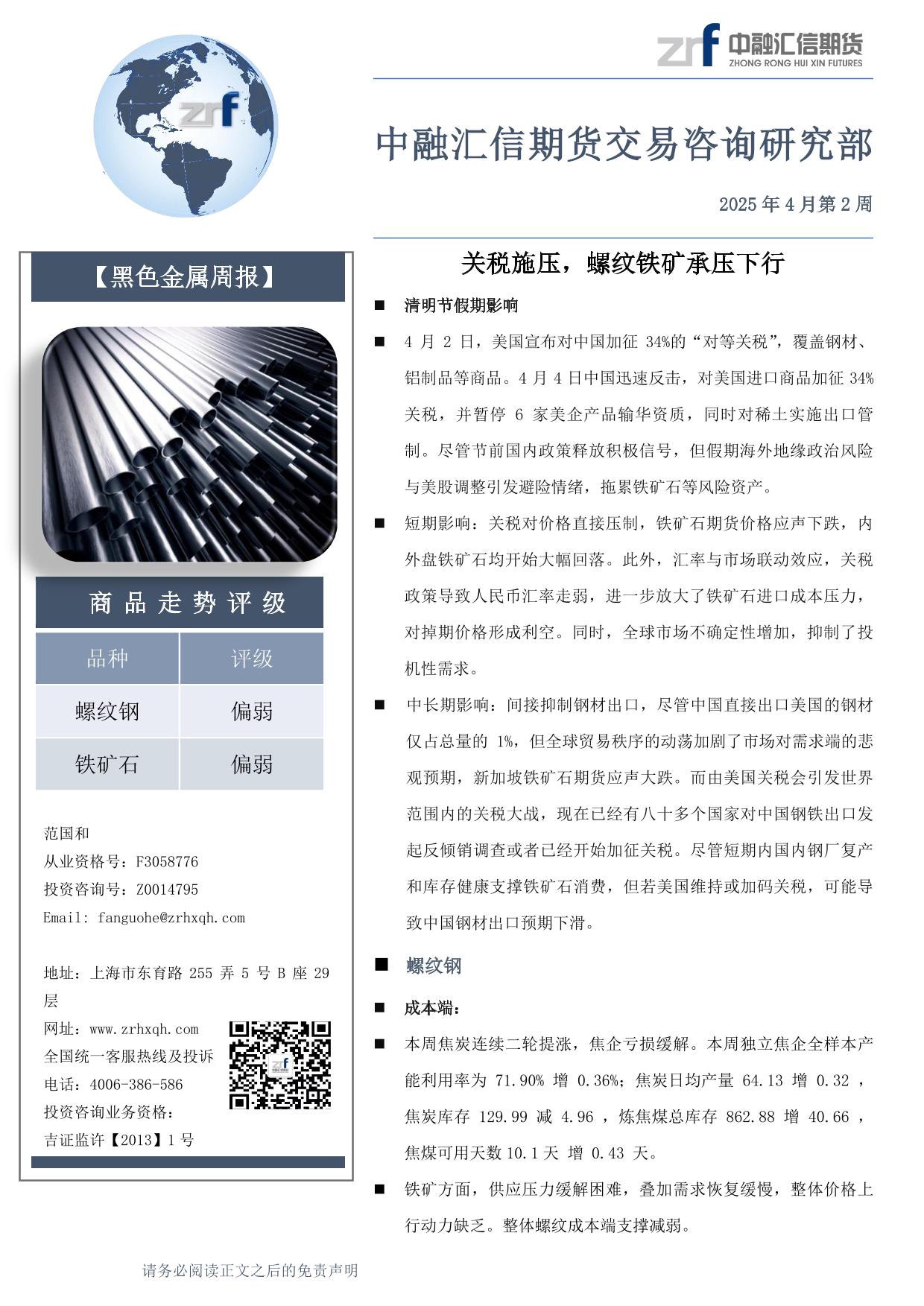 zrf 中融汇信期货
ZHONG RONG HUI XIN FUTURES

zrf

中融汇信期货交易咨询研究部

2025 年 4 月第 2 周

【黑色金属周报】

商品走势评级

| 品种 | 评级 |
|---|---|
| 螺纹钢 | 偏弱 |
| 铁矿石 | 偏弱 |

范国和
从业资格号：F3058776
投资咨询号：Z0014795
Email: fanguohe@zrhxqh.com

地址：上海市东育路 255 弄 5 号 B 座 29 层
网址：www.zrhxqh.com
全国统一客服热线及投诉电话：4006-386-586
投资咨询业务资格：
吉证监许【2013】1 号

关税施压，螺纹铁矿承压下行

■ 清明节假期影响

■ 4 月 2 日，美国宣布对中国加征 34%的“对等关税”，覆盖钢材、铝制品等商品。4 月 4 日中国迅速反击，对美国进口商品加征 34%关税，并暂停 6 家美企产品输华资质，同时对稀土实施出口管制。尽管节前国内政策释放积极信号，但假期海外地缘政治风险与美股调整引发避险情绪，拖累铁矿石等风险资产。

■ 短期影响：关税对价格直接压制，铁矿石期货价格应声下跌，内外盘铁矿石均开始大幅回落。此外，汇率与市场联动效应，关税政策导致人民币汇率走弱，进一步放大了铁矿石进口成本压力，对掉期价格形成利空。同时，全球市场不确定性增加，抑制了投机性需求。

■ 中长期影响：间接抑制钢材出口，尽管中国直接出口美国的钢材仅占总量的 1%，但全球贸易秩序的动荡加剧了市场对需求端的悲观预期，新加坡铁矿石期货应声大跌。而由美国关税会引发世界范围内的关税大战，现在已经有八十多个国家对中国钢铁出口发起反倾销调查或者已经开始加征关税。尽管短期内国内钢厂复产和库存健康支撑铁矿石消费，但若美国维持或加码关税，可能导致中国钢材出口预期下滑。

■ 螺纹钢

■ 成本端：

■ 本周焦炭连续二轮提涨，焦企亏损缓解。本周独立焦企全样本产能利用率为 71.90% 增 0.36%；焦炭日均产量 64.13 增 0.32 ，焦炭库存 129.99 减 4.96 ，炼焦煤总库存 862.88 增 40.66 ，焦煤可用天数 10.1 天 增 0.43 天。

■ 铁矿方面，供应压力缓解困难，叠加需求恢复缓慢，整体价格上行动力缺乏。整体螺纹成本端支撑减弱。

请务必阅读正文之后的免责声明